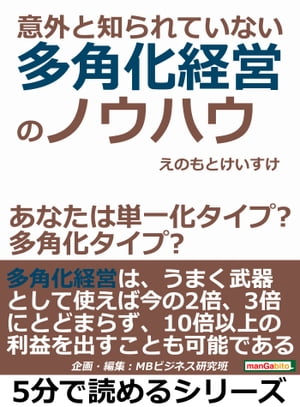 意外と知られていない
多角化経営
のノウハウ

えのもとけいすけ

あなたは単一化タイプ?
多角化タイプ?

多角化経営は、うまく武器として使えば今の2倍、3倍にとどまらず、10倍以上の利益を出すことも可能である

企画・編集:MBビジネス研究班

manGabito

5分で読めるシリーズ